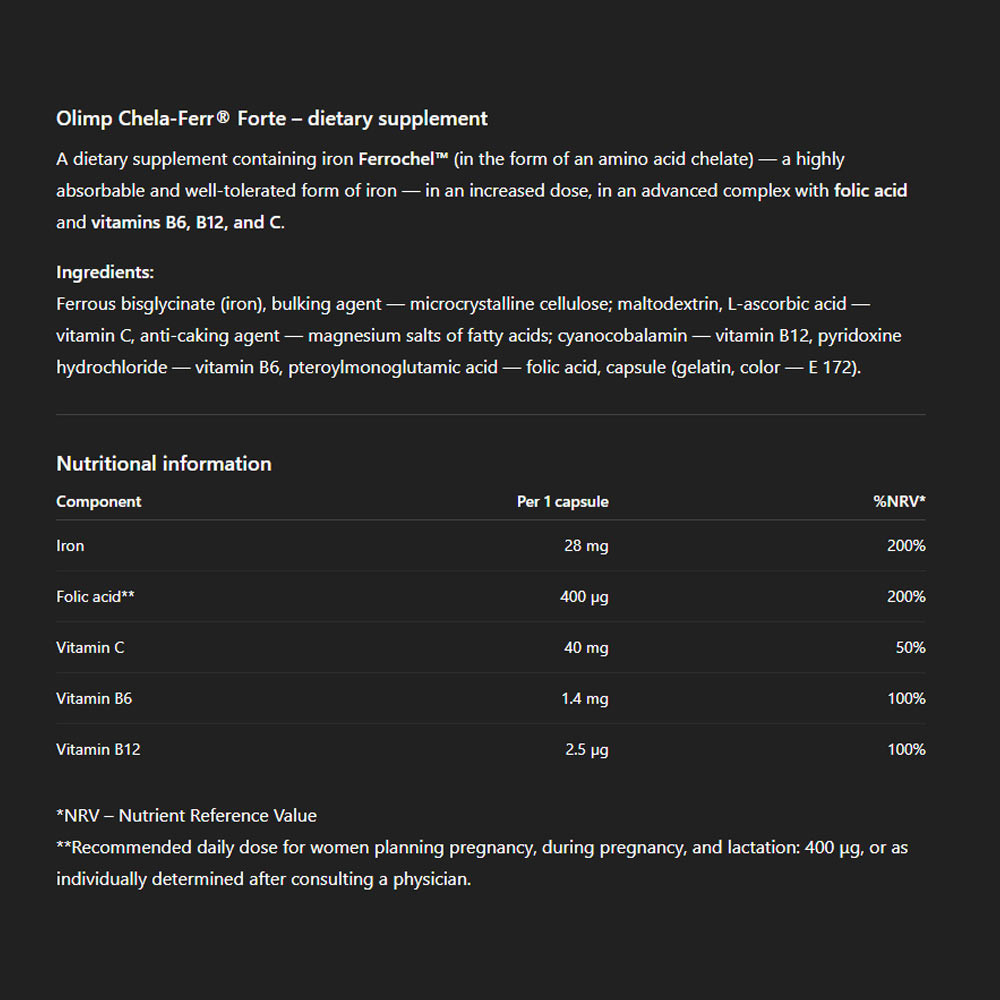 Olimp Chela-Ferr® Forte – dietary supplement

A dietary supplement containing iron Ferrochel™ (in the form of an amino acid chelate) — a highly absorbable and well-tolerated form of iron — in an increased dose, in an advanced complex with folic acid and vitamins B6, B12, and C.

Ingredients:
Ferrous bisglycinate (iron), bulking agent — microcrystalline cellulose; maltodextrin, L-ascorbic acid — vitamin C, anti-caking agent — magnesium salts of fatty acids; cyanocobalamin — vitamin B12, pyridoxine hydrochloride — vitamin B6, pteroylmonoglutamic acid — folic acid, capsule (gelatin, color — E 172).

Nutritional information

| Component | Per 1 capsule | %NRV* |
|---|---|---|
| Iron | 28 mg | 200% |
| Folic acid** | 400 µg | 200% |
| Vitamin C | 40 mg | 50% |
| Vitamin B6 | 1.4 mg | 100% |
| Vitamin B12 | 2.5 µg | 100% |

*NRV – Nutrient Reference Value
**Recommended daily dose for women planning pregnancy, during pregnancy, and lactation: 400 µg, or as individually determined after consulting a physician.